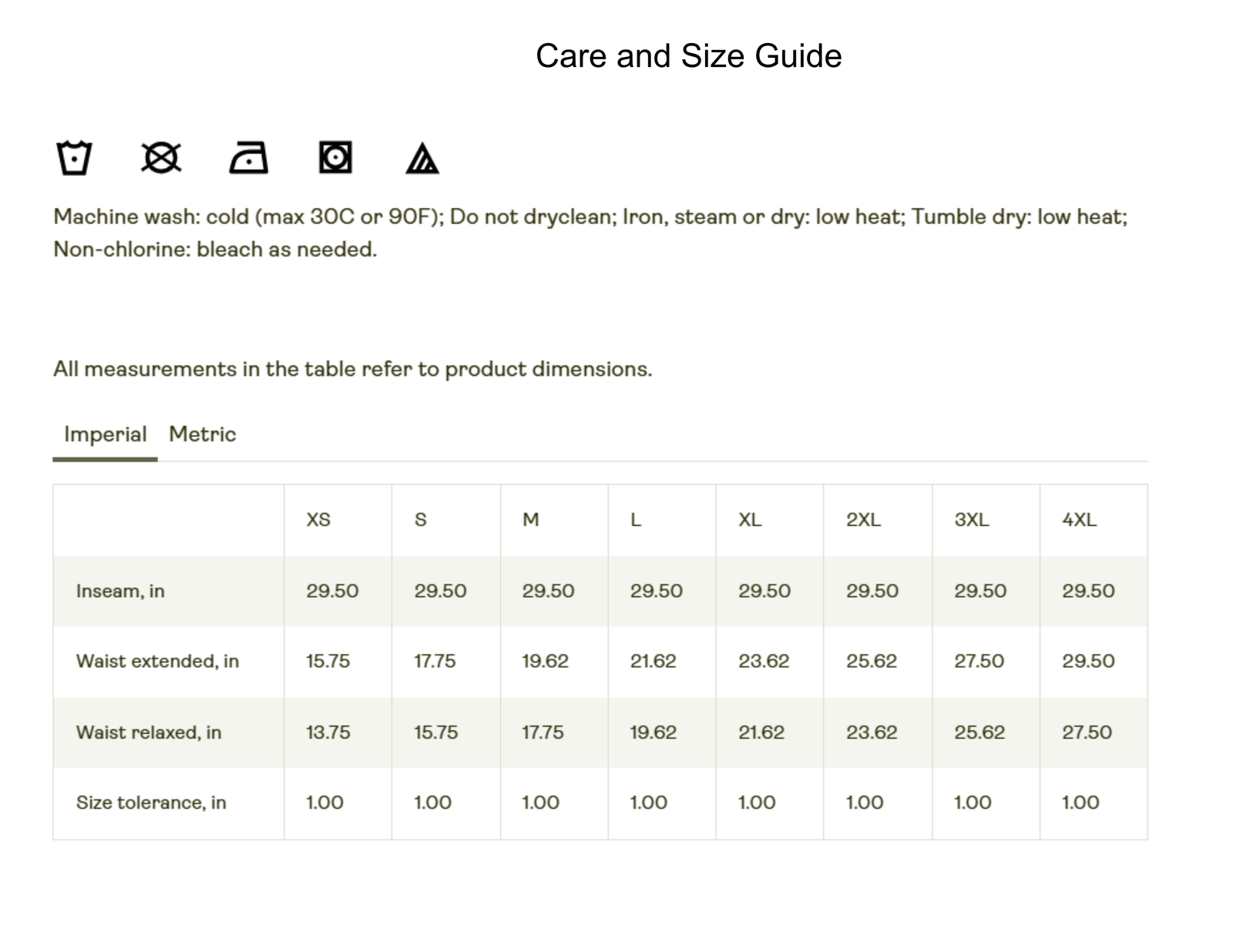 Care and Size Guide

Machine wash: cold (max 30C or 90F); Do not dryclean; Iron, steam or dry: low heat; Tumble dry: low heat; Non-chlorine: bleach as needed.

All measurements in the table refer to product dimensions.

Imperial Metric

| | XS | S | M | L | XL | 2XL | 3XL | 4XL |
|---|---|---|---|---|---|---|---|---|
| Inseam, in | 29.50 | 29.50 | 29.50 | 29.50 | 29.50 | 29.50 | 29.50 | 29.50 |
| Waist extended, in | 15.75 | 17.75 | 19.62 | 21.62 | 23.62 | 25.62 | 27.50 | 29.50 |
| Waist relaxed, in | 13.75 | 15.75 | 17.75 | 19.62 | 21.62 | 23.62 | 25.62 | 27.50 |
| Size tolerance, in | 1.00 | 1.00 | 1.00 | 1.00 | 1.00 | 1.00 | 1.00 | 1.00 |